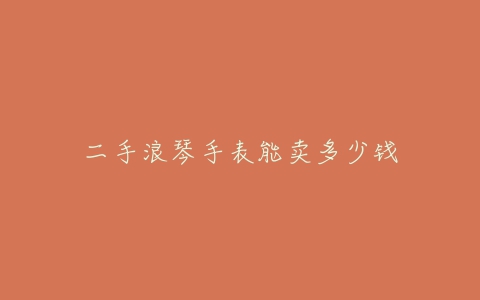 二手浪琴手表能卖多少钱